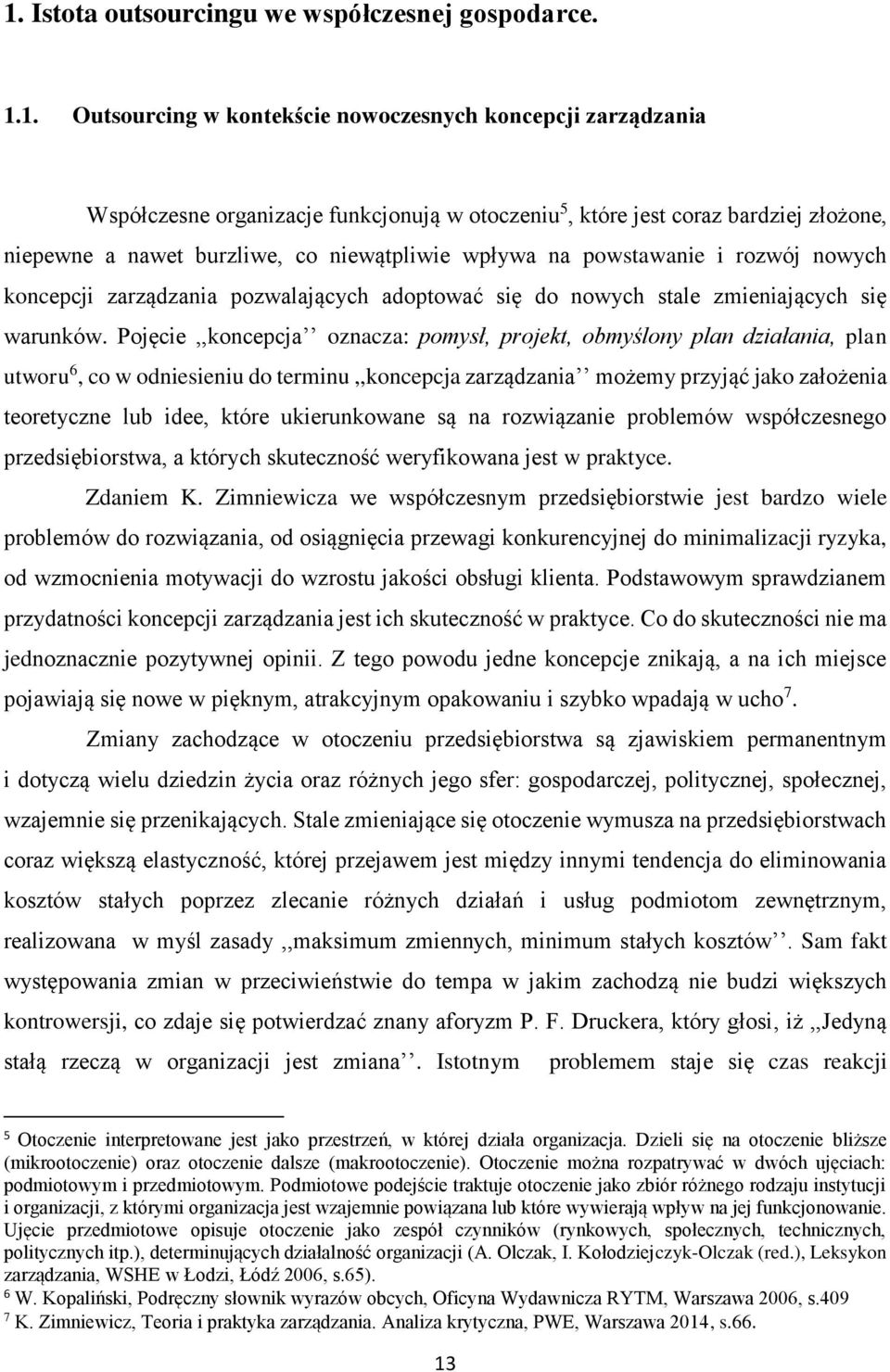 1. Istota outsourcingu we współczesnej gospodarce.

1.1. Outsourcing w kontekście nowoczesnych koncepcji zarządzania

Współczesne organizacje funkcjonują w otoczeniu$^5$, które jest coraz bardziej złożone, niepewne a nawet burzliwe, co niewątpliwie wpływa na powstawanie i rozwój nowych koncepcji zarządzania pozwalających adoptować się do nowych stale zmieniających się warunków. Pojęcie ,,koncepcja'' oznacza: pomysł, projekt, obmyślony plan działania, plan utworu$^6$, co w odniesieniu do terminu ,,koncepcja zarządzania'' możemy przyjąć jako założenia teoretyczne lub idee, które ukierunkowane są na rozwiązanie problemów współczesnego przedsiębiorstwa, a których skuteczność weryfikowana jest w praktyce.

Zdaniem K. Zimniewicza we współczesnym przedsiębiorstwie jest bardzo wiele problemów do rozwiązania, od osiągnięcia przewagi konkurencyjnej do minimalizacji ryzyka, od wzmocnienia motywacji do wzrostu jakości obsługi klienta. Podstawowym sprawdzianem przydatności koncepcji zarządzania jest ich skuteczność w praktyce. Co do skuteczności nie ma jednoznacznie pozytywnej opinii. Z tego powodu jedne koncepcje znikają, a na ich miejsce pojawiają się nowe w pięknym, atrakcyjnym opakowaniu i szybko wpadają w ucho$^7$.

Zmiany zachodzące w otoczeniu przedsiębiorstwa są zjawiskiem permanentnym i dotyczą wielu dziedzin życia oraz różnych jego sfer: gospodarczej, politycznej, społecznej, wzajemnie się przenikających. Stale zmieniające się otoczenie wymusza na przedsiębiorstwach coraz większą elastyczność, której przejawem jest między innymi tendencja do eliminowania kosztów stałych poprzez zlecanie różnych działań i usług podmiotom zewnętrznym, realizowana w myśl zasady ,,maksimum zmiennych, minimum stałych kosztów''. Sam fakt występowania zmian w przeciwieństwie do tempa w jakim zachodzą nie budzi większych kontrowersji, co zdaje się potwierdzać znany aforyzm P. F. Druckera, który głosi, iż ,,Jedyną stałą rzeczą w organizacji jest zmiana''. Istotnym problemem staje się czas reakcji

$^5$ Otoczenie interpretowane jest jako przestrzeń, w której działa organizacja. Dzieli się na otoczenie bliższe (mikrootoczenie) oraz otoczenie dalsze (makrootoczenie). Otoczenie można rozpatrywać w dwóch ujęciach: podmiotowym i przedmiotowym. Podmiotowe podejście traktuje otoczenie jako zbiór różnego rodzaju instytucji i organizacji, z którymi organizacja jest wzajemnie powiązana lub które wywierają wpływ na jej funkcjonowanie. Ujęcie przedmiotowe opisuje otoczenie jako zespół czynników (rynkowych, społecznych, technicznych, politycznych itp.), determinujących działalność organizacji (A. Olczak, I. Kołodziejczyk-Olczak (red.), Leksykon zarządzania, WSHE w Łodzi, Łódź 2006, s.65).
$^6$ W. Kopaliński, Podręczny słownik wyrazów obcych, Oficyna Wydawnicza RYTM, Warszawa 2006, s.409
$^7$ K. Zimniewicz, Teoria i praktyka zarządzania. Analiza krytyczna, PWE, Warszawa 2014, s.66.

13